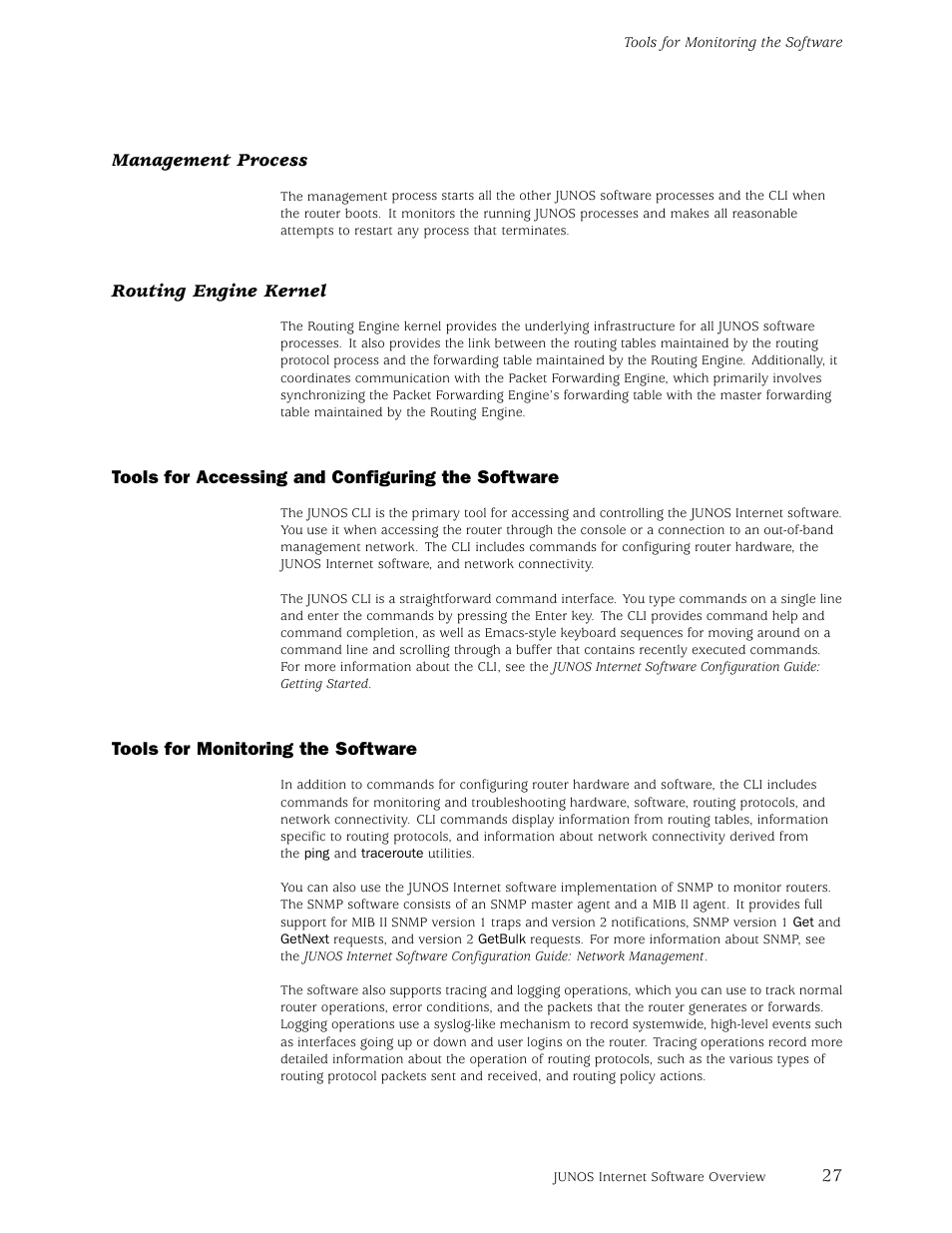 Tools for Monitoring the Software

Management Process

The management process starts all the other JUNOS software processes and the CLI when the router boots. It monitors the running JUNOS processes and makes all reasonable attempts to restart any process that terminates.

Routing Engine Kernel

The Routing Engine kernel provides the underlying infrastructure for all JUNOS software processes. It also provides the link between the routing tables maintained by the routing protocol process and the forwarding table maintained by the Routing Engine. Additionally, it coordinates communication with the Packet Forwarding Engine, which primarily involves synchronizing the Packet Forwarding Engine's forwarding table with the master forwarding table maintained by the Routing Engine.

Tools for Accessing and Configuring the Software

The JUNOS CLI is the primary tool for accessing and controlling the JUNOS Internet software. You use it when accessing the router through the console or a connection to an out-of-band management network. The CLI includes commands for configuring router hardware, the JUNOS Internet software, and network connectivity.

The JUNOS CLI is a straightforward command interface. You type commands on a single line and enter the commands by pressing the Enter key. The CLI provides command help and command completion, as well as Emacs-style keyboard sequences for moving around on a command line and scrolling through a buffer that contains recently executed commands. For more information about the CLI, see the JUNOS Internet Software Configuration Guide: Getting Started.

Tools for Monitoring the Software

In addition to commands for configuring router hardware and software, the CLI includes commands for monitoring and troubleshooting hardware, software, routing protocols, and network connectivity. CLI commands display information from routing tables, information specific to routing protocols, and information about network connectivity derived from the ping and traceroute utilities.

You can also use the JUNOS Internet software implementation of SNMP to monitor routers. The SNMP software consists of an SNMP master agent and a MIB II agent. It provides full support for MIB II SNMP version 1 traps and version 2 notifications, SNMP version 1 Get and GetNext requests, and version 2 GetBulk requests. For more information about SNMP, see the JUNOS Internet Software Configuration Guide: Network Management.

The software also supports tracing and logging operations, which you can use to track normal router operations, error conditions, and the packets that the router generates or forwards. Logging operations use a syslog-like mechanism to record systemwide, high-level events such as interfaces going up or down and user logins on the router. Tracing operations record more detailed information about the operation of routing protocols, such as the various types of routing protocol packets sent and received, and routing policy actions.

JUNOS Internet Software Overview 27